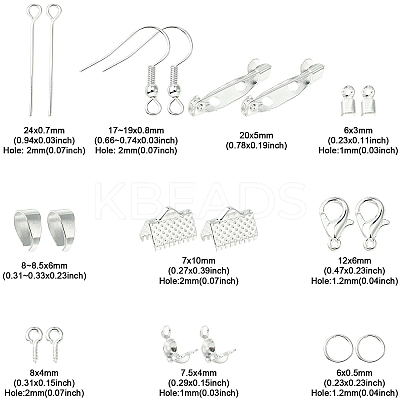 24x0.7mm
(0.94x0.03inch)
Hole: 2mm(0.07inch)

17~19x0.8mm
(0.66~0.74x0.03inch)
Hole: 2mm(0.07inch)

20x5mm
(0.78x0.19inch)

6x3mm
(0.23x0.11inch)
Hole:1mm(0.03inch)

KBEADS

8~8.5x6mm
(0.31~0.33x0.23inch)

7x10mm
(0.27x0.39inch)
Hole:2mm(0.07inch)

12x6mm
(0.47x0.23inch)
Hole:1.2mm(0.04inch)

8x4mm
(0.31x0.15inch)
Hole:2mm(0.07inch)

7.5x4mm
(0.29x0.15inch)
Hole:1mm(0.03inch)

6x0.5mm
(0.23x0.23inch)
Hole:1.2mm(0.04inch)